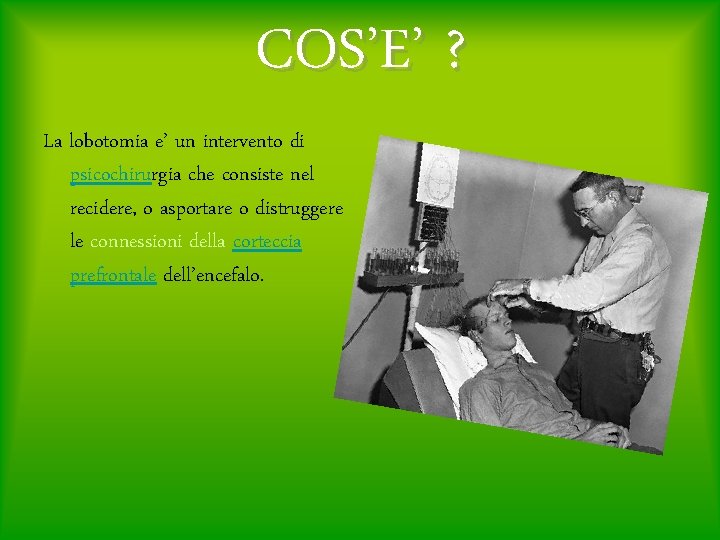 COS'E' ?

La lobotomia e' un intervento di psicochirurgia che consiste nel recidere, o asportare o distruggere le connessioni della corteccia prefrontale dell'encefalo.